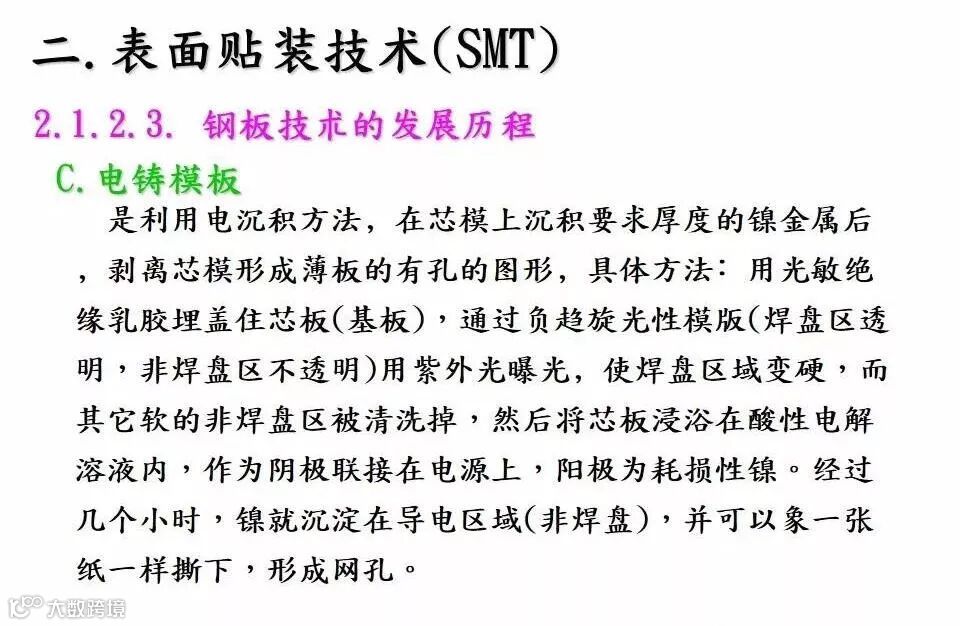 二.表面贴装技术(SMT)

2.1.2.3. 钢板技术的发展历程

C.电铸模板

是利用电沉积方法，在芯模上沉积要求厚度的镍金属后，剥离芯模形成薄板的有孔的图形，具体方法：用光敏绝缘乳胶埋盖住芯板(基板)，通过负趋旋光性模版(焊盘区透明，非焊盘区不透明)用紫外光曝光，使焊盘区域变硬，而其它软的非焊盘区被清洗掉，然后将芯板浸浴在酸性电解溶液内，作为阴极联接在电源上，阳极为耗损性镍。经过几个小时，镍就沉淀在导电区域(非焊盘)，并可以象一张纸一样撕下，形成网孔。

大数跨境